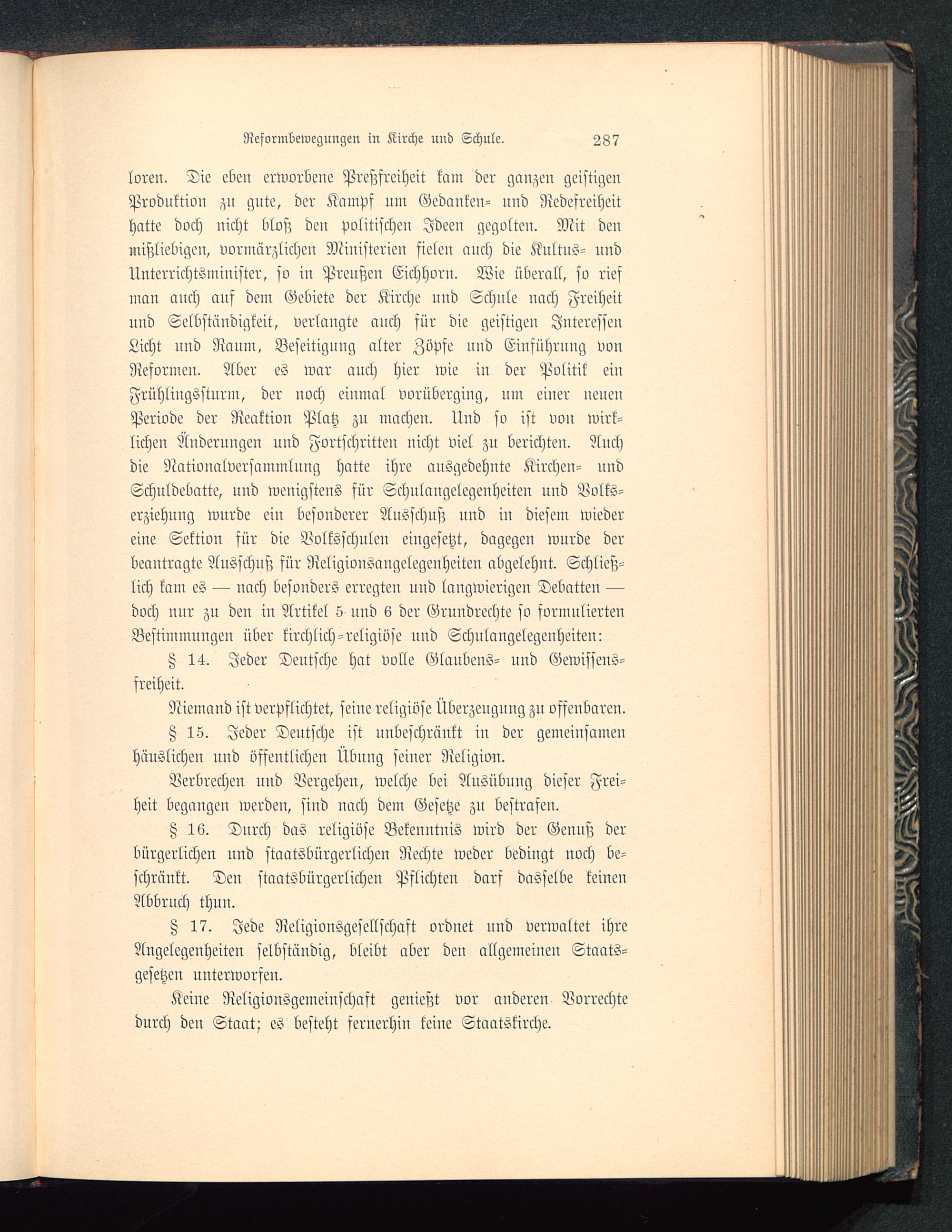 Reformbewegungen in Kirche und Schule. 287

loren. Die eben erworbene Preßfreiheit kam der ganzen geistigen Produktion zu gute, der Kampf um Gedanken- und Redefreiheit hatte doch nicht bloß den politischen Ideen gegolten. Mit den mißliebigen, vormärzlichen Ministerien fielen auch die Kultus- und Unterrichtsminister, so in Preußen Eichhorn. Wie überall, so rief man auch auf dem Gebiete der Kirche und Schule nach Freiheit und Selbständigkeit, verlangte auch für die geistigen Interessen Licht und Raum, Beseitigung alter Zöpfe und Einführung von Reformen. Aber es war auch hier wie in der Politik ein Frühlingssturm, der noch einmal vorüberging, um einer neuen Periode der Reaktion Platz zu machen. Und so ist von wirklichen Änderungen und Fortschritten nicht viel zu berichten. Auch die Nationalversammlung hatte ihre ausgedehnte Kirchen- und Schuldebatte, und wenigstens für Schulangelegenheiten und Volkserziehung wurde ein besonderer Ausschuß und in diesem wieder eine Sektion für die Volksschulen eingesetzt, dagegen wurde der beantragte Ausschuß für Religionsangelegenheiten abgelehnt. Schließlich kam es — nach besonders erregten und langwierigen Debatten — doch nur zu den in Artikel 5 und 6 der Grundrechte so formulierten Bestimmungen über kirchlich-religiöse und Schulangelegenheiten:

§ 14. Jeder Deutsche hat volle Glaubens- und Gewissensfreiheit.

Niemand ist verpflichtet, seine religiöse Überzeugung zu offenbaren.

§ 15. Jeder Deutsche ist unbeschränkt in der gemeinsamen häuslichen und öffentlichen Übung seiner Religion.

Verbrechen und Vergehen, welche bei Ausübung dieser Freiheit begangen werden, sind nach dem Gesetze zu bestrafen.

§ 16. Durch das religiöse Bekenntnis wird der Genuß der bürgerlichen und staatsbürgerlichen Rechte weder bedingt noch beschränkt. Den staatsbürgerlichen Pflichten darf dasselbe keinen Abbruch thun.

§ 17. Jede Religionsgesellschaft ordnet und verwaltet ihre Angelegenheiten selbständig, bleibt aber den allgemeinen Staatsgesetzen unterworfen.

Keine Religionsgemeinschaft genießt vor anderen Vorrechte durch den Staat; es besteht fernerhin keine Staatskirche.